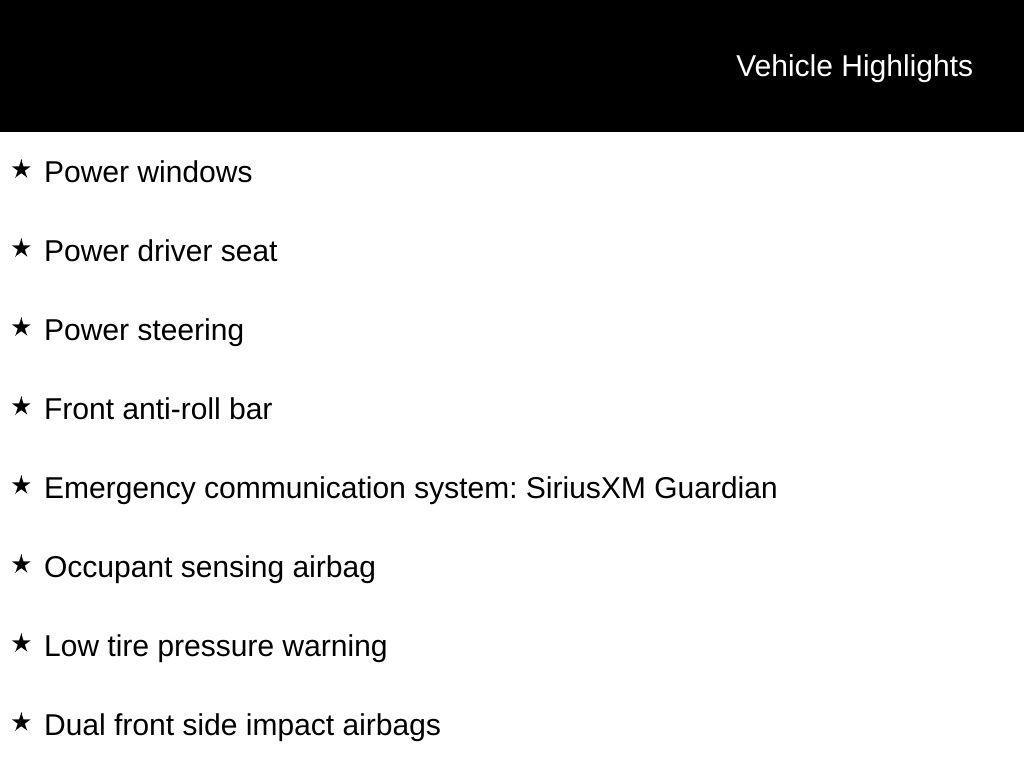 Vehicle Highlights

★ Power windows

★ Power driver seat

★ Power steering

★ Front anti-roll bar

★ Emergency communication system: SiriusXM Guardian

★ Occupant sensing airbag

★ Low tire pressure warning

★ Dual front side impact airbags